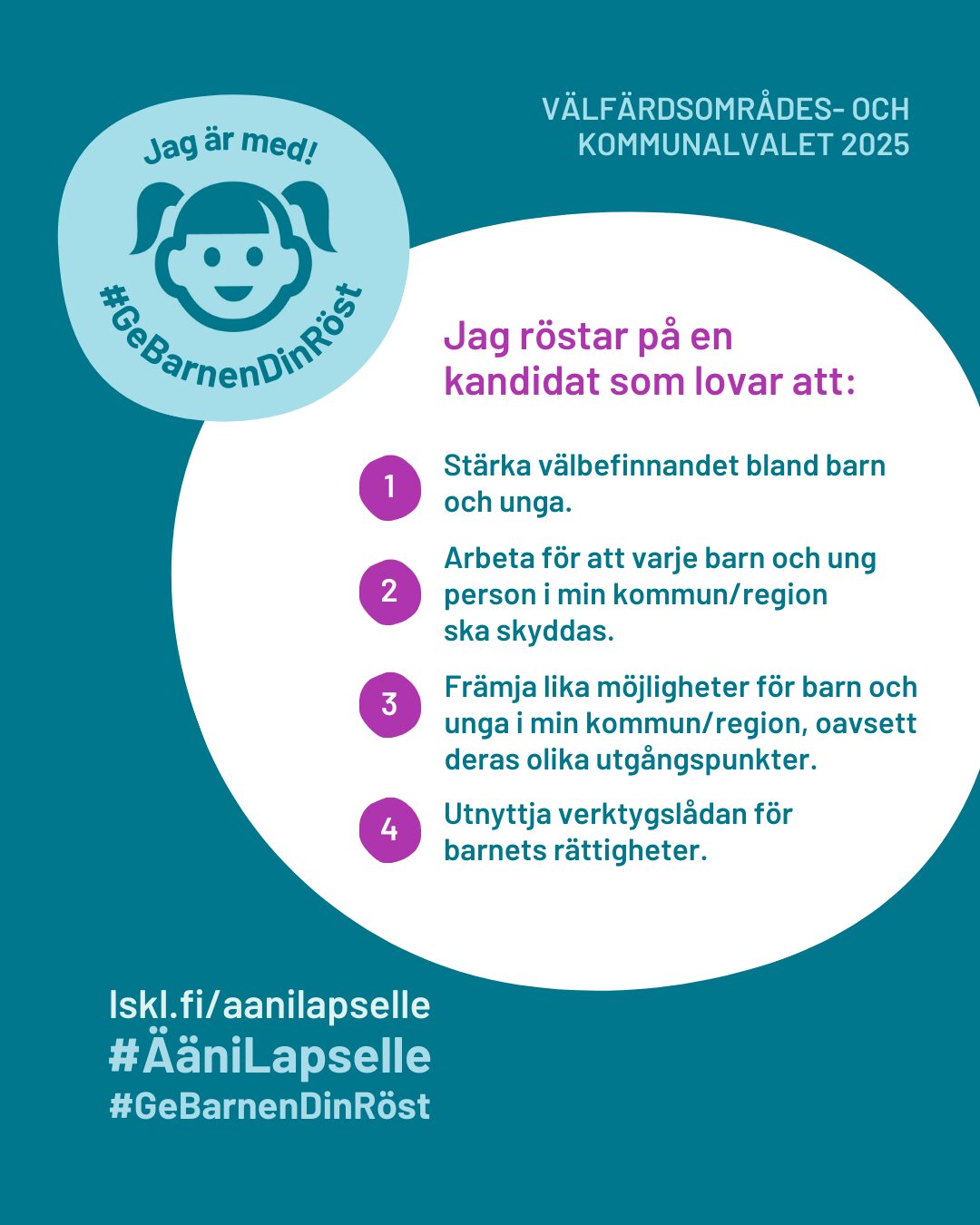 Jag är med!

#GeBarnenDinRöst

VÄLFÄRDSOMRÅDES- OCH KOMMUNALVALET 2025

Jag röstar på en kandidat som lovar att:

1 Stärka välbefinnandet bland barn och unga.

2 Arbeta för att varje barn och ung person i min kommun/region ska skyddas.

3 Främja lika möjligheter för barn och unga i min kommun/region, oavsett deras olika utgångspunkter.

4 Utnyttja verktygslådan för barnets rättigheter.

lskl.fi/aanilapselle
#ÄäniLapselle
#GeBarnenDinRöst